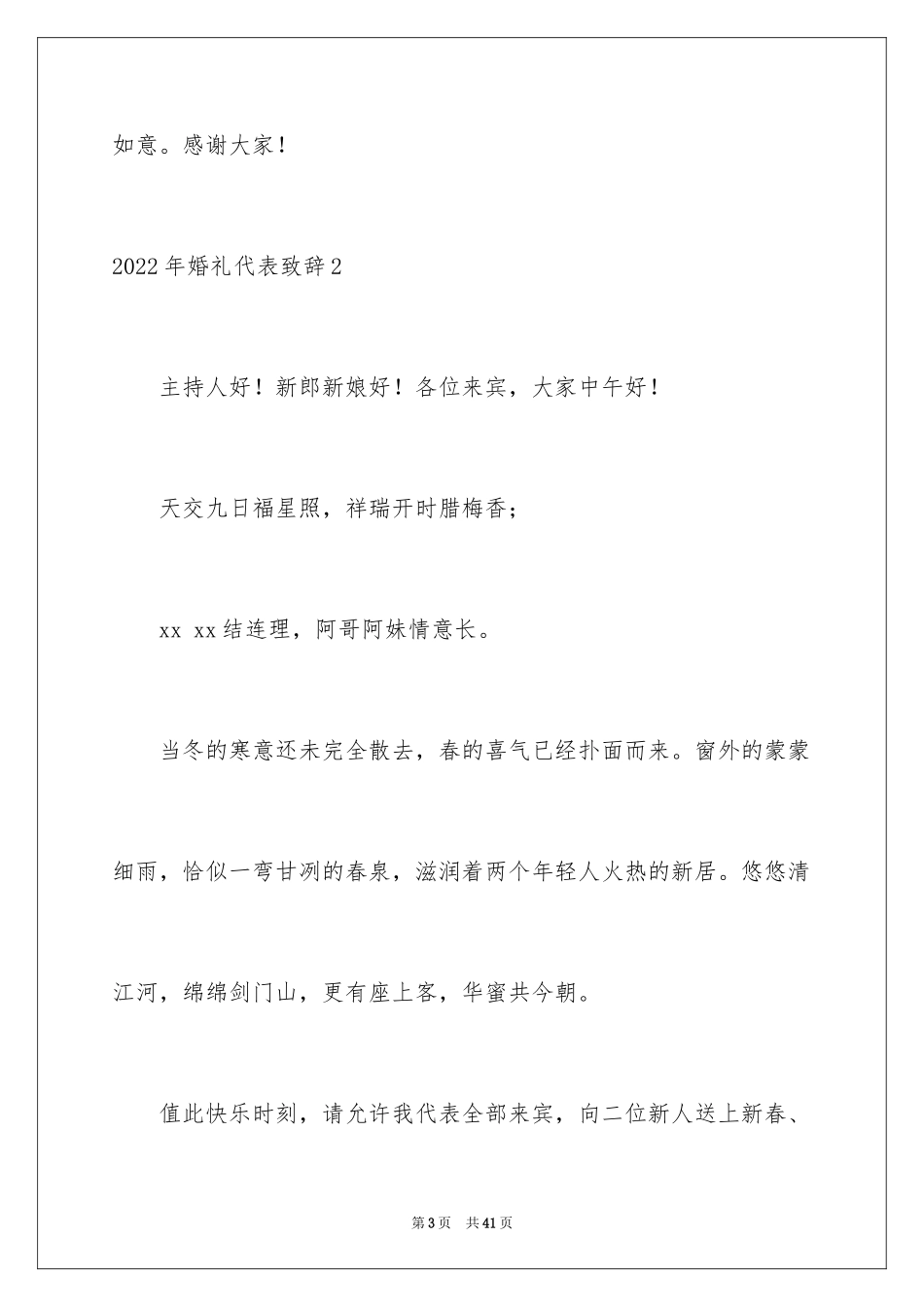 如意。感谢大家！

2022年婚礼代表致辞2

主持人好！新郎新娘好！各位来宾，大家中午好！

天交九日福星照，祥瑞开时腊梅香；

xx xx结连理，阿哥阿妹情意长。

当冬的寒意还未完全散去，春的喜气已经扑面而来。窗外的蒙蒙细雨，恰似一弯甘冽的春泉，滋润着两个年轻人火热的新居。悠悠清江河，绵绵剑门山，更有座上客，华蜜共今朝。

值此快乐时刻，请允许我代表全部来宾，向二位新人送上新春、

第3页 共41页